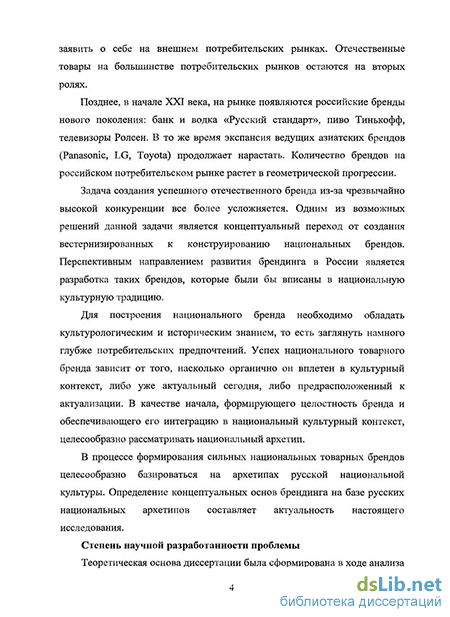 заявить о себе на внешнем потребительских рынках. Отечественные товары на большинстве потребительских рынков остаются на вторых ролях.

Позднее, в начале XXI века, на рынке появляются российские бренды нового поколения: банк и водка «Русский стандарт», пиво Тинькофф, телевизоры Ролсен. В то же время экспансия ведущих азиатских брендов (Panasonic, LG, Toyota) продолжает нарастать. Количество брендов на российском потребительском рынке растет в геометрической прогрессии.

Задача создания успешного отечественного бренда из-за чрезвычайно высокой конкуренции все более усложняется. Одним из возможных решений данной задачи является концептуальный переход от создания вестернизированных к конструированию национальных брендов. Перспективным направлением развития брендинга в России является разработка таких брендов, которые были бы вписаны в национальную культурную традицию.

Для построения национального бренда необходимо обладать культурологическим и историческим знанием, то есть заглянуть намного глубже потребительских предпочтений. Успех национального товарного бренда зависит от того, насколько органично он вплетен в культурный контекст, либо уже актуальный сегодня, либо предрасположенный к актуализации. В качестве начала, формирующего целостность бренда и обеспечивающего его интеграцию в национальный культурный контекст, целесообразно рассматривать национальный архетип.

В процессе формирования сильных национальных товарных брендов целесообразно базироваться на архетипах русской национальной культуры. Определение концептуальных основ брендинга на базе русских национальных архетипов составляет актуальность настоящего исследования.

Степень научной разработанности проблемы

Теоретическая основа диссертации была сформирована в ходе анализа

4

dsLib.net
библиотека диссертаций